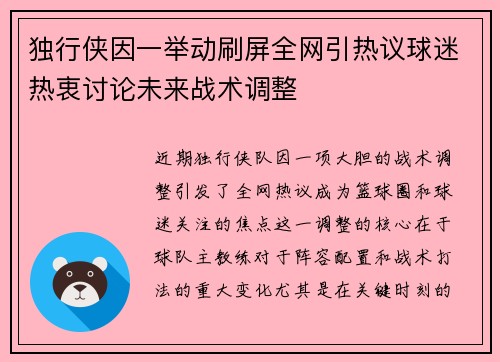 独行侠因一举动刷屏全网引热议球迷热衷讨论未来战术调整

近期独行侠队因一项大胆的战术调整引发了全网热议成为篮球圈和球迷关注的焦点这一调整的核心在于球队主教练对于阵容配置和战术打法的重大变化尤其是在关键时刻的